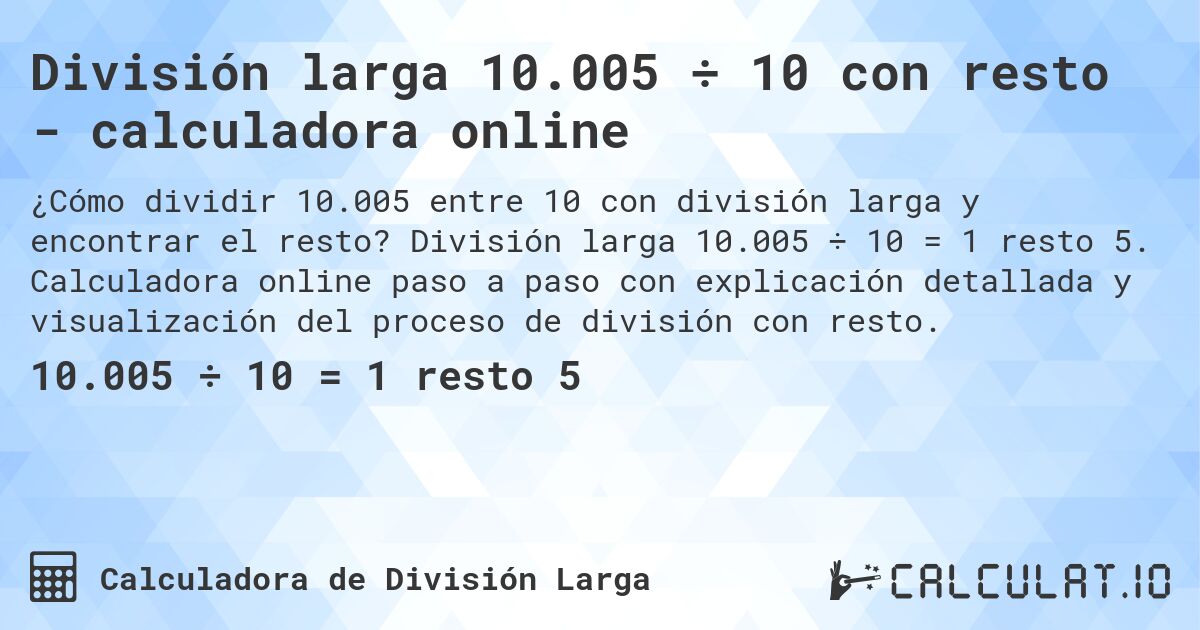 División larga 10.005 ÷ 10 con resto - calculadora online

¿Cómo dividir 10.005 entre 10 con división larga y encontrar el resto? División larga 10.005 ÷ 10 = 1 resto 5. Calculadora online paso a paso con explicación detallada y visualización del proceso de división con resto.

10.005 ÷ 10 = 1 resto 5

Calculadora de División Larga

CALCULAT.IO